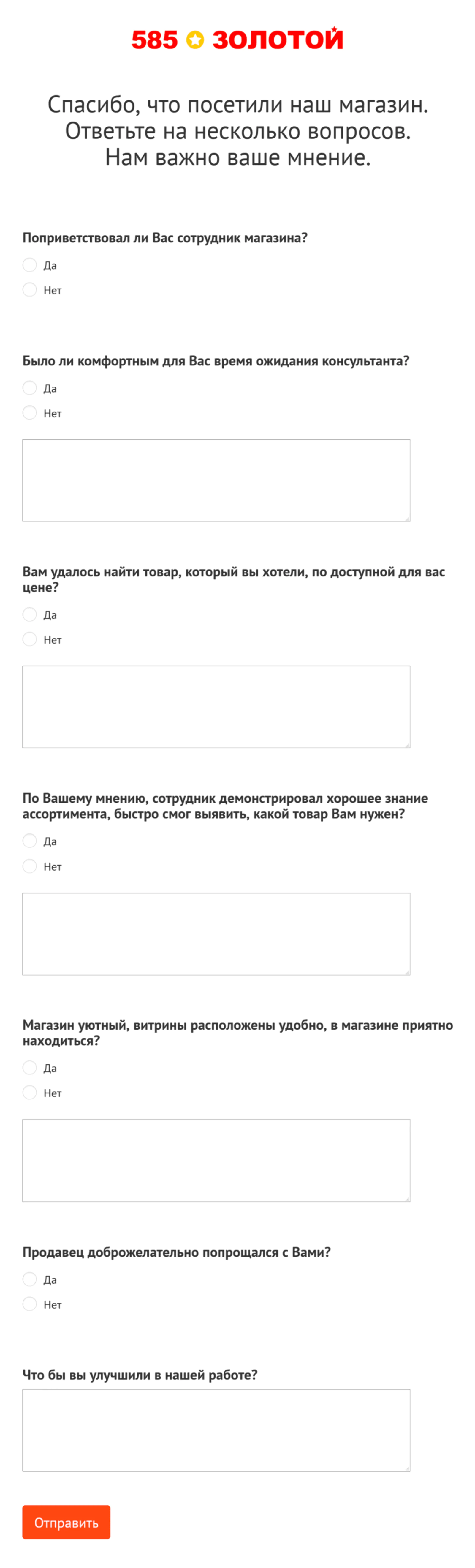 585 ЗОЛОТОЙ

Спасибо, что посетили наш магазин. Ответьте на несколько вопросов. Нам важно ваше мнение.

Поприветствовал ли Вас сотрудник магазина?

Да

Нет

Было ли комфортным для Вас время ожидания консультанта?

Да

Нет

Вам удалось найти товар, который вы хотели, по доступной для вас цене?

Да

Нет

По Вашему мнению, сотрудник демонстрировал хорошее знание ассортимента, быстро смог выявить, какой товар Вам нужен?

Да

Нет

Магазин уютный, витрины расположены удобно, в магазине приятно находиться?

Да

Нет

Продавец доброжелательно попрощался с Вами?

Да

Нет

Что бы вы улучшили в нашей работе?

Отправить